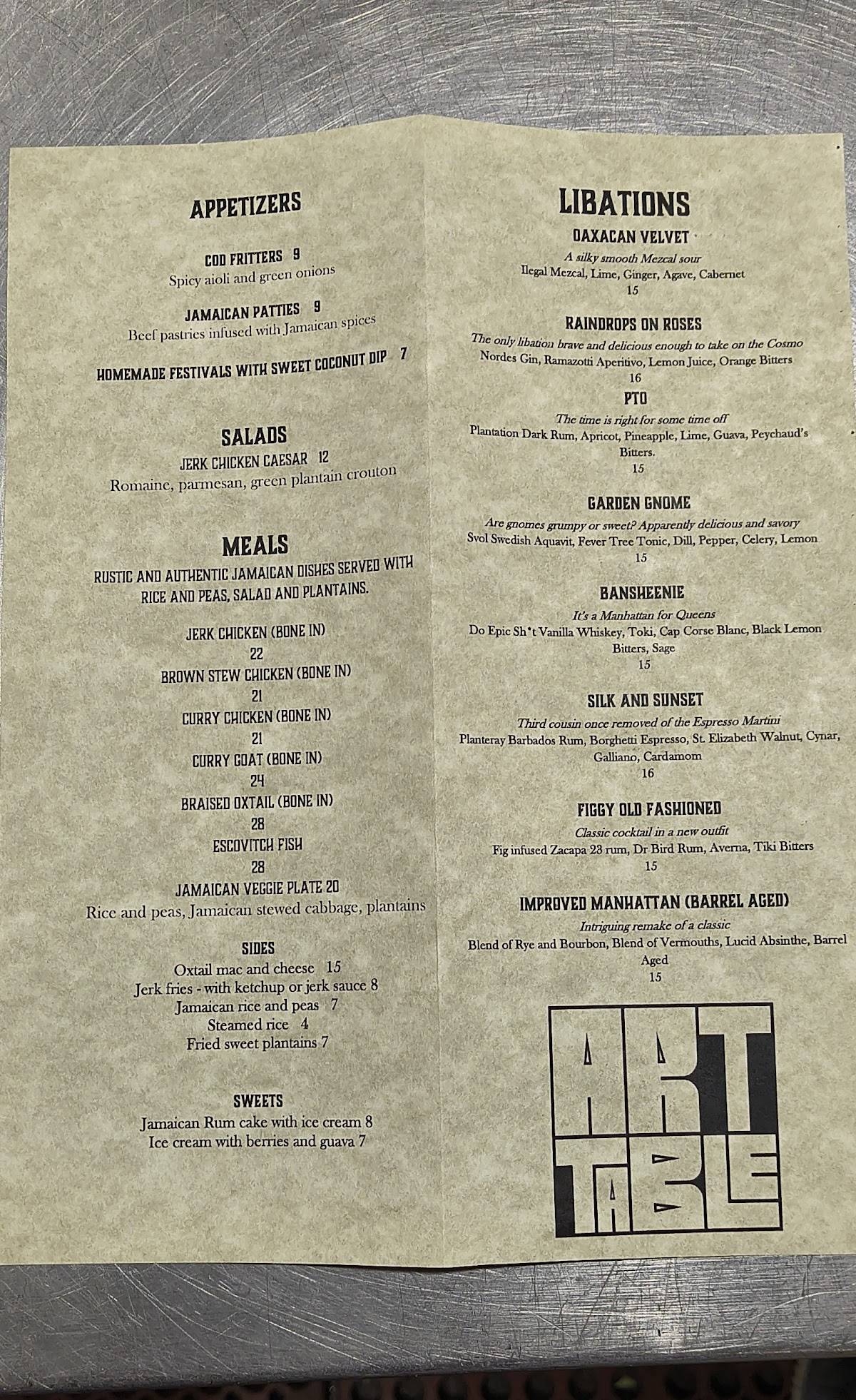 APPETIZERS

COD FRITTERS 9
Spicy aioli and green onions

JAMAICAN PATTIES 9
Beef pastries infused with Jamaican spices

HOMEMADE FESTIVALS WITH SWEET COCONUT DIP 7

SALADS

JERK CHICKEN CAESAR 12
Romaine, parmesan, green plantain crouton

MEALS

RUSTIC AND AUTHENTIC JAMAICAN DISHES SERVED WITH RICE AND PEAS, SALAD AND PLANTAINS.

JERK CHICKEN (BONE IN)
22
BROWN STEW CHICKEN (BONE IN)
21
CURRY CHICKEN (BONE IN)
21
CURRY GOAT (BONE IN)
24
BRAISED OXTAIL (BONE IN)
28
ESCOVITCH FISH
28
JAMAICAN VEGGIE PLATE 20
Rice and peas, Jamaican stewed cabbage, plantains

SIDES
Oxtail mac and cheese 15
Jerk fries - with ketchup or jerk sauce 8
Jamaican rice and peas 7
Steamed rice 4
Fried sweet plantains 7

SWEETS
Jamaican Rum cake with ice cream 8
Ice cream with berries and guava 7

LIBATIONS

OAXACAN VELVET
A silky smooth Mezcal sour
Ilegal Mezcal, Lime, Ginger, Agave, Cabernet
15

RAINDROPS ON ROSES
The only libation brave and delicious enough to take on the Cosmo
Nordes Gin, Ramazotti Aperitivo, Lemon Juice, Orange Bitters
16

PTO
The time is right for some time off
Plantation Dark Rum, Apricot, Pineapple, Lime, Guava, Peychaud's Bitters.
15

GARDEN GNOME
Are gnomes grumpy or sweet? Apparently delicious and savory
Svol Swedish Aquavit, Fever Tree Tonic, Dill, Pepper, Celery, Lemon
15

BANSHEENIE
It's a Manhattan for Queens
Do Epic Sh*t Vanilla Whiskey, Toki, Cap Corse Blanc, Black Lemon Bitters, Sage
15

SILK AND SUNSET
Third cousin once removed of the Espresso Martini
Planteray Barbados Rum, Borghetti Espresso, St. Elizabeth Walnut, Cynar, Galliano, Cardamom
16

FIGGY OLD FASHIONED
Classic cocktail in a new outfit
Fig infused Zacapa 23 rum, Dr Bird Rum, Averna, Tiki Bitters
15

IMPROVED MANHATTAN (BARREL AGED)
Intriguing remake of a classic
Blend of Rye and Bourbon, Blend of Vermouths, Lucid Absinthe, Barrel Aged
15

ART TABLE